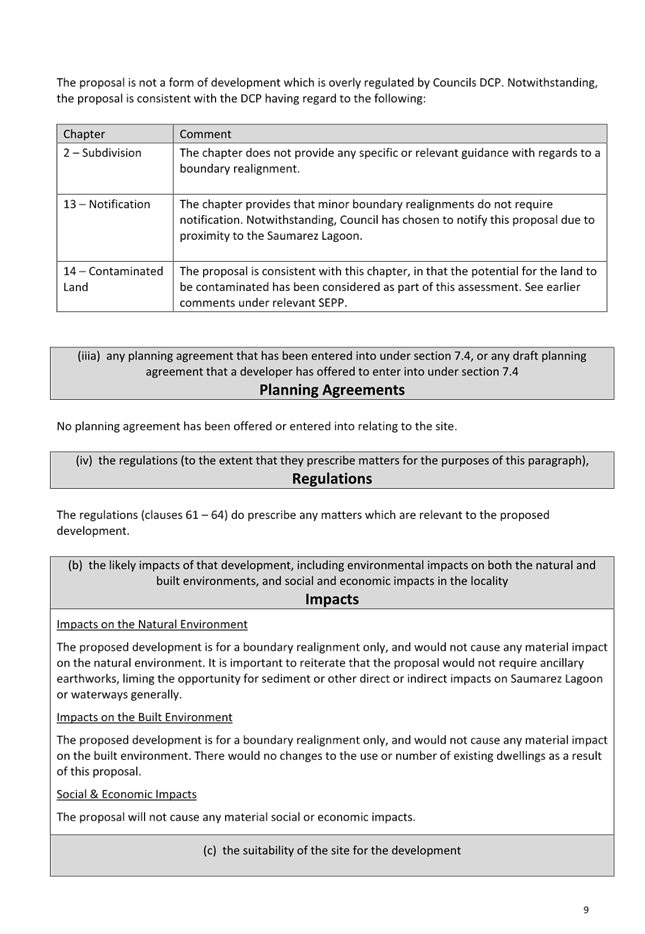 The proposal is not a form of development which is overly regulated by Councils DCP. Notwithstanding, the proposal is consistent with the DCP having regard to the following:

| Chapter | Comment |
|---|---|
| 2 – Subdivision | The chapter does not provide any specific or relevant guidance with regards to a boundary realignment. |
| 13 – Notification | The chapter provides that minor boundary realignments do not require notification. Notwithstanding, Council has chosen to notify this proposal due to proximity to the Saumarez Lagoon. |
| 14 – Contaminated Land | The proposal is consistent with this chapter, in that the potential for the land to be contaminated has been considered as part of this assessment. See earlier comments under relevant SEPP. |

(iiia) any planning agreement that has been entered into under section 7.4, or any draft planning agreement that a developer has offered to enter into under section 7.4

Planning Agreements

No planning agreement has been offered or entered into relating to the site.

(iv) the regulations (to the extent that they prescribe matters for the purposes of this paragraph),

Regulations

The regulations (clauses 61 – 64) do prescribe any matters which are relevant to the proposed development.

(b) the likely impacts of that development, including environmental impacts on both the natural and built environments, and social and economic impacts in the locality

Impacts

Impacts on the Natural Environment

The proposed development is for a boundary realignment only, and would not cause any material impact on the natural environment. It is important to reiterate that the proposal would not require ancillary earthworks, liming the opportunity for sediment or other direct or indirect impacts on Saumarez Lagoon or waterways generally.

Impacts on the Built Environment

The proposed development is for a boundary realignment only, and would not cause any material impact on the built environment. There would no changes to the use or number of existing dwellings as a result of this proposal.

Social & Economic Impacts

The proposal will not cause any material social or economic impacts.

(c) the suitability of the site for the development

9